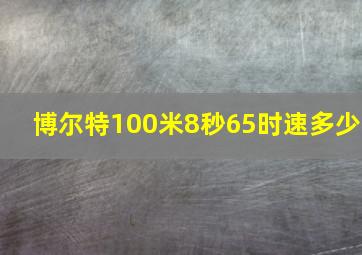 博尔特100米8秒65时速多少